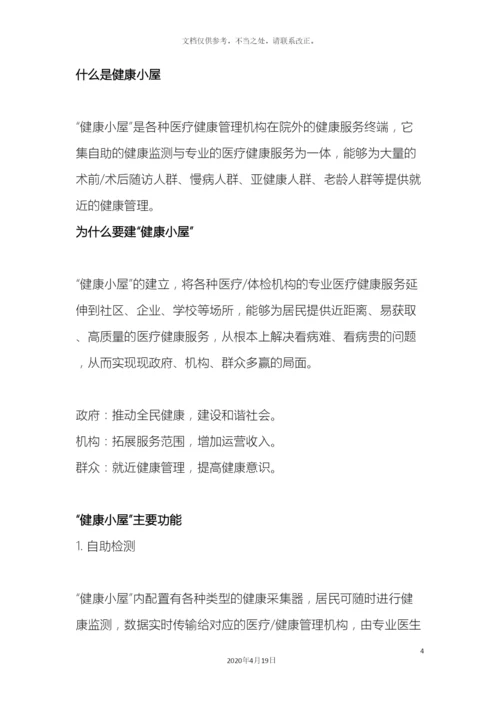 文档仅供参考，不当之处，请联系改正。

什么是健康小屋

“健康小屋”是各种医疗健康管理机构在院外的健康服务终端，它集自助的健康监测与专业的医疗健康服务为一体，能够为大量的术前/术后随访人群、慢病人群、亚健康人群、老龄人群等提供就近的健康管理。

为什么要建“健康小屋”

“健康小屋”的建立，将各种医疗/体检机构的专业医疗健康服务延伸到社区、企业、学校等场所，能够为居民提供近距离、易获取、高质量的医疗健康服务，从根本上解决看病难、看病贵的问题，从而实现现政府、机构、群众多赢的局面。

政府：推动全民健康，建设和谐社会。
机构：拓展服务范围，增加运营收入。
群众：就近健康管理，提高健康意识。

“健康小屋”主要功能

1. 自助检测

“健康小屋”内配置有各种类型的健康采集器，居民可随时进行健康监测，数据实时传输给对应的医疗/健康管理机构，由专业医生

4

2020年4月19日